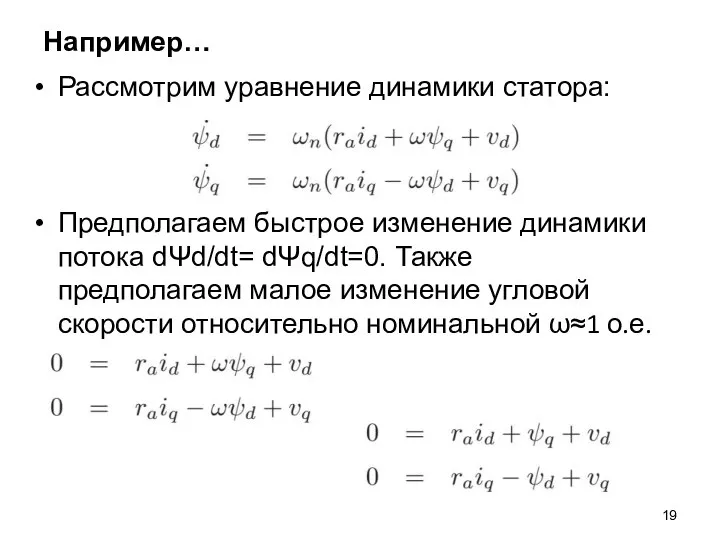 Например…

• Рассмотрим уравнение динамики статора:

$\dot{\psi}_d = \omega_n(r_a i_d + \omega\psi_q + v_d)$
$\dot{\psi}_q = \omega_n(r_a i_q - \omega\psi_d + v_q)$

• Предполагаем быстрое изменение динамики потока dΨd/dt= dΨq/dt=0. Также предполагаем малое изменение угловой скорости относительно номинальной ω≈1 о.е.

$0 = r_a i_d + \omega\psi_q + v_d$
$0 = r_a i_q - \omega\psi_d + v_q$

$0 = r_a i_d + \psi_q + v_d$
$0 = r_a i_q - \psi_d + v_q$

19